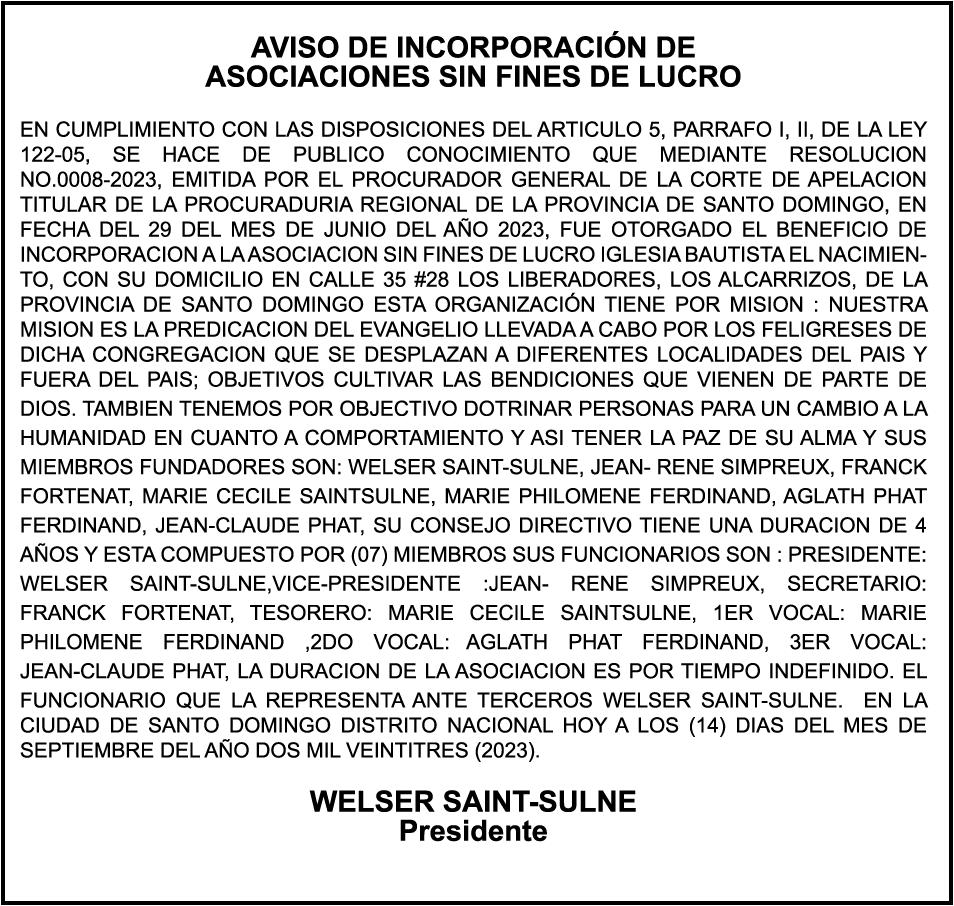 AVISO DE INCORPORACIÓN DE
ASOCIACIONES SIN FINES DE LUCRO

EN CUMPLIMIENTO CON LAS DISPOSICIONES DEL ARTICULO 5, PARRAFO I, II, DE LA LEY 122-05, SE HACE DE PUBLICO CONOCIMIENTO QUE MEDIANTE RESOLUCION NO.0008-2023, EMITIDA POR EL PROCURADOR GENERAL DE LA CORTE DE APELACION TITULAR DE LA PROCURADURIA REGIONAL DE LA PROVINCIA DE SANTO DOMINGO, EN FECHA DEL 29 DEL MES DE JUNIO DEL AÑO 2023, FUE OTORGADO EL BENEFICIO DE INCORPORACION A LA ASOCIACION SIN FINES DE LUCRO IGLESIA BAUTISTA EL NACIMIENTO, CON SU DOMICILIO EN CALLE 35 #28 LOS LIBERADORES, LOS ALCARRIZOS, DE LA PROVINCIA DE SANTO DOMINGO ESTA ORGANIZACIÓN TIENE POR MISION : NUESTRA MISION ES LA PREDICACION DEL EVANGELIO LLEVADA A CABO POR LOS FELIGRESES DE DICHA CONGREGACION QUE SE DESPLAZAN A DIFERENTES LOCALIDADES DEL PAIS Y FUERA DEL PAIS; OBJETIVOS CULTIVAR LAS BENDICIONES QUE VIENEN DE PARTE DE DIOS. TAMBIEN TENEMOS POR OBJECTIVO DOTRINAR PERSONAS PARA UN CAMBIO A LA HUMANIDAD EN CUANTO A COMPORTAMIENTO Y ASI TENER LA PAZ DE SU ALMA Y SUS MIEMBROS FUNDADORES SON: WELSER SAINT-SULNE, JEAN- RENE SIMPREUX, FRANCK FORTENAT, MARIE CECILE SAINTSULNE, MARIE PHILOMENE FERDINAND, AGLATH PHAT FERDINAND, JEAN-CLAUDE PHAT, SU CONSEJO DIRECTIVO TIENE UNA DURACION DE 4 AÑOS Y ESTA COMPUESTO POR (07) MIEMBROS SUS FUNCIONARIOS SON : PRESIDENTE: WELSER SAINT-SULNE,VICE-PRESIDENTE :JEAN- RENE SIMPREUX, SECRETARIO: FRANCK FORTENAT, TESORERO: MARIE CECILE SAINTSULNE, 1ER VOCAL: MARIE PHILOMENE FERDINAND ,2DO VOCAL: AGLATH PHAT FERDINAND, 3ER VOCAL: JEAN-CLAUDE PHAT, LA DURACION DE LA ASOCIACION ES POR TIEMPO INDEFINIDO. EL FUNCIONARIO QUE LA REPRESENTA ANTE TERCEROS WELSER SAINT-SULNE. EN LA CIUDAD DE SANTO DOMINGO DISTRITO NACIONAL HOY A LOS (14) DIAS DEL MES DE SEPTIEMBRE DEL AÑO DOS MIL VEINTITRES (2023).

WELSER SAINT-SULNE
Presidente